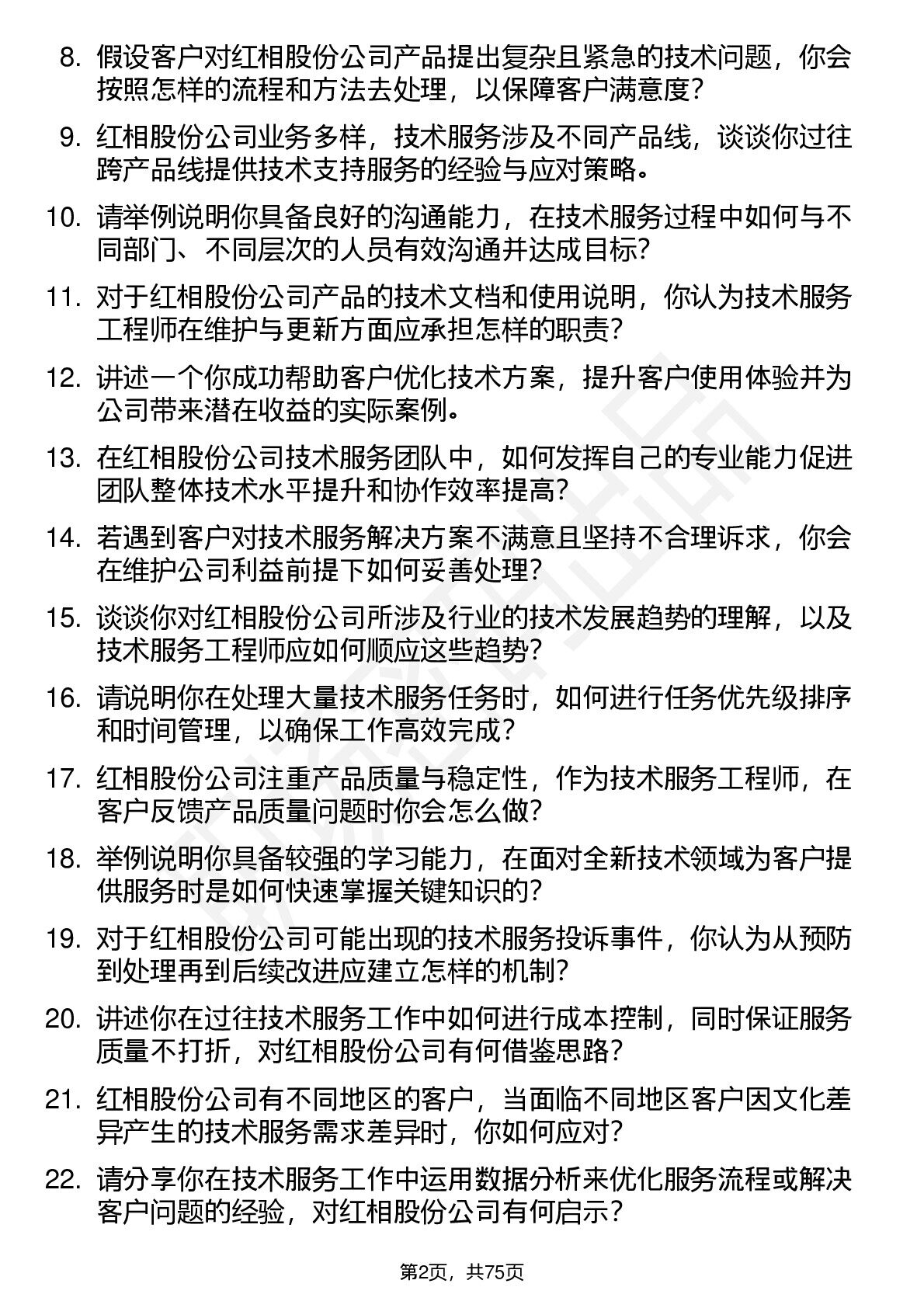 8. 假设客户对红相股份公司产品提出复杂且紧急的技术问题，你会按照怎样的流程和方法去处理，以保障客户满意度？

9. 红相股份公司业务多样，技术服务涉及不同产品线，谈谈你过往跨产品线提供技术支持服务的经验与应对策略。

10. 请举例说明你具备良好的沟通能力，在技术服务过程中如何与不同部门、不同层次的人员有效沟通并达成目标？

11. 对于红相股份公司产品的技术文档和使用说明，你认为技术服务工程师在维护与更新方面应承担怎样的职责？

12. 讲述一个你成功帮助客户优化技术方案，提升客户使用体验并为公司带来潜在收益的实际案例。

13. 在红相股份公司技术服务团队中，如何发挥自己的专业能力促进团队整体技术水平提升和协作效率提高？

14. 若遇到客户对技术服务解决方案不满意且坚持不合理诉求，你会在维护公司利益前提下如何妥善处理？

15. 谈谈你对红相股份公司所涉及行业的技术发展趋势的理解，以及技术服务工程师应如何顺应这些趋势？

16. 请说明你在处理大量技术服务任务时，如何进行任务优先级排序和时间管理，以确保工作高效完成？

17. 红相股份公司注重产品质量与稳定性，作为技术服务工程师，在客户反馈产品质量问题时你会怎么做？

18. 举例说明你具备较强的学习能力，在面对全新技术领域为客户提供服务时是如何快速掌握关键知识的？

19. 对于红相股份公司可能出现的技术服务投诉事件，你认为从预防到处理再到后续改进应建立怎样的机制？

20. 讲述你在过往技术服务工作中如何进行成本控制，同时保证服务质量不打折，对红相股份公司有何借鉴思路？

21. 红相股份公司有不同地区的客户，当面临不同地区客户因文化差异产生的技术服务需求差异时，你如何应对？

22. 请分享你在技术服务工作中运用数据分析来优化服务流程或解决客户问题的经验，对红相股份公司有何启示？

第2页，共75页